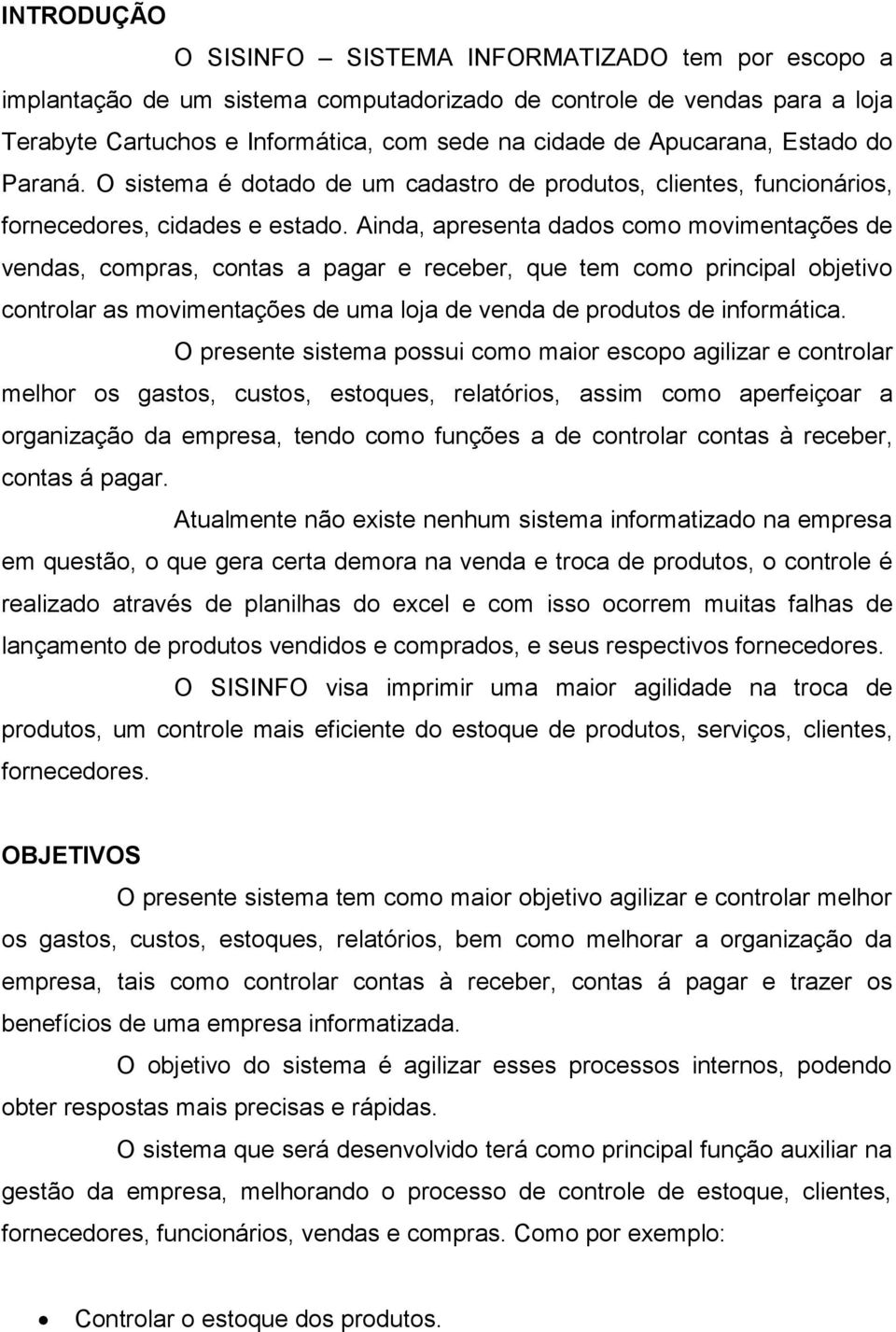 INTRODUÇÃO

O SISINFO – SISTEMA INFORMATIZADO tem por escopo a implantação de um sistema computadorizado de controle de vendas para a loja Terabyte Cartuchos e Informática, com sede na cidade de Apucarana, Estado do Paraná. O sistema é dotado de um cadastro de produtos, clientes, funcionários, fornecedores, cidades e estado. Ainda, apresenta dados como movimentações de vendas, compras, contas a pagar e receber, que tem como principal objetivo controlar as movimentações de uma loja de venda de produtos de informática.

O presente sistema possui como maior escopo agilizar e controlar melhor os gastos, custos, estoques, relatórios, assim como aperfeiçoar a organização da empresa, tendo como funções a de controlar contas à receber, contas á pagar.

Atualmente não existe nenhum sistema informatizado na empresa em questão, o que gera certa demora na venda e troca de produtos, o controle é realizado através de planilhas do excel e com isso ocorrem muitas falhas de lançamento de produtos vendidos e comprados, e seus respectivos fornecedores.

O SISINFO visa imprimir uma maior agilidade na troca de produtos, um controle mais eficiente do estoque de produtos, serviços, clientes, fornecedores.

OBJETIVOS

O presente sistema tem como maior objetivo agilizar e controlar melhor os gastos, custos, estoques, relatórios, bem como melhorar a organização da empresa, tais como controlar contas à receber, contas á pagar e trazer os benefícios de uma empresa informatizada.

O objetivo do sistema é agilizar esses processos internos, podendo obter respostas mais precisas e rápidas.

O sistema que será desenvolvido terá como principal função auxiliar na gestão da empresa, melhorando o processo de controle de estoque, clientes, fornecedores, funcionários, vendas e compras. Como por exemplo:

• Controlar o estoque dos produtos.